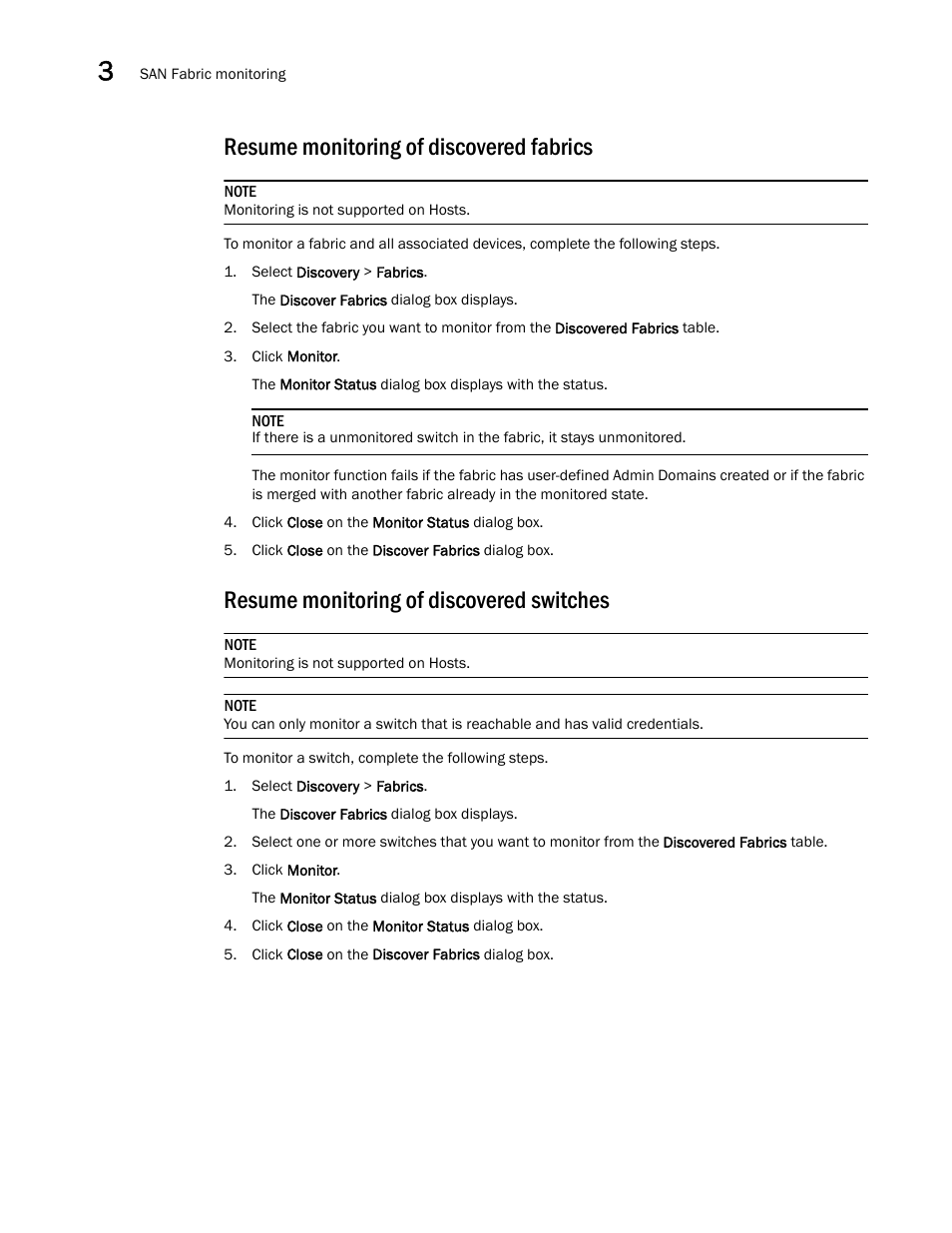 3 SAN Fabric monitoring

Resume monitoring of discovered fabrics

NOTE
Monitoring is not supported on Hosts.

To monitor a fabric and all associated devices, complete the following steps.

1. Select Discovery > Fabrics.

The Discover Fabrics dialog box displays.

2. Select the fabric you want to monitor from the Discovered Fabrics table.

3. Click Monitor.

The Monitor Status dialog box displays with the status.

NOTE
If there is a unmonitored switch in the fabric, it stays unmonitored.

The monitor function fails if the fabric has user-defined Admin Domains created or if the fabric is merged with another fabric already in the monitored state.

4. Click Close on the Monitor Status dialog box.

5. Click Close on the Discover Fabrics dialog box.

Resume monitoring of discovered switches

NOTE
Monitoring is not supported on Hosts.

NOTE
You can only monitor a switch that is reachable and has valid credentials.

To monitor a switch, complete the following steps.

1. Select Discovery > Fabrics.

The Discover Fabrics dialog box displays.

2. Select one or more switches that you want to monitor from the Discovered Fabrics table.

3. Click Monitor.

The Monitor Status dialog box displays with the status.

4. Click Close on the Monitor Status dialog box.

5. Click Close on the Discover Fabrics dialog box.